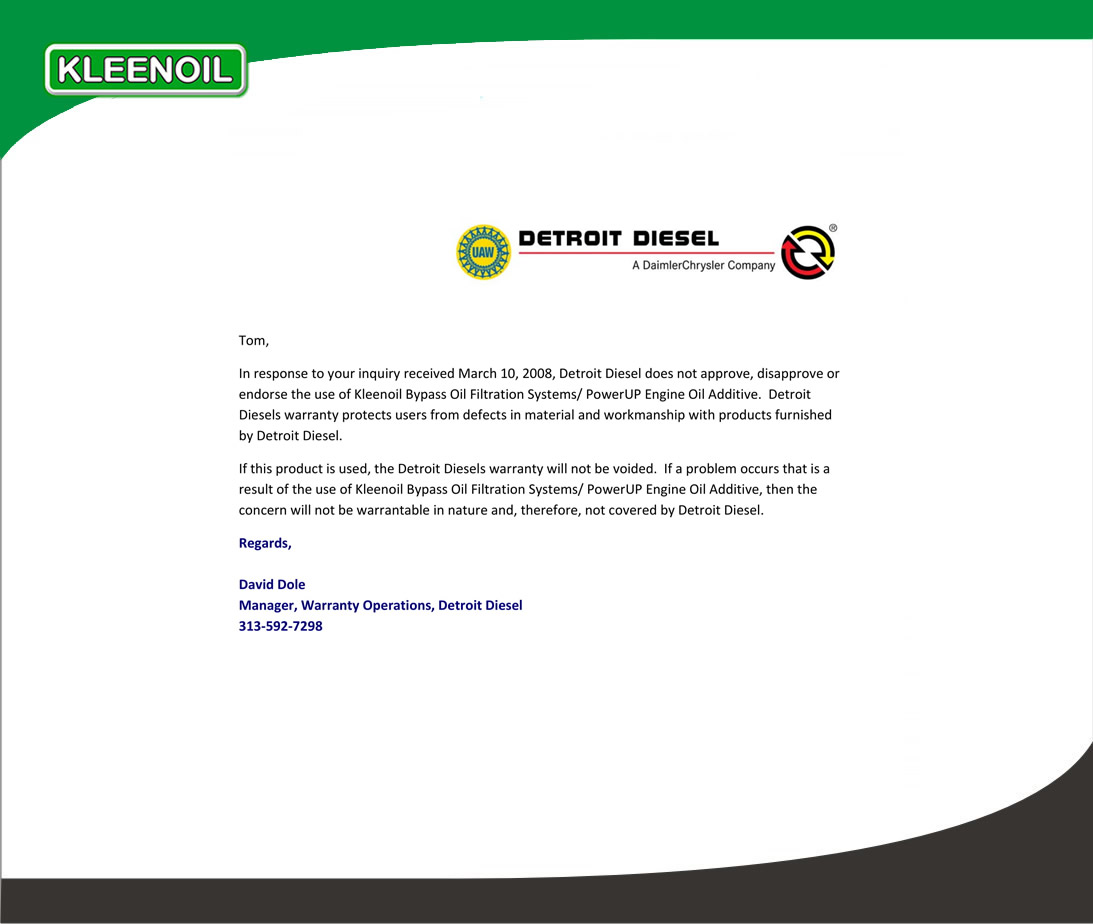 KLEENOIL

UAW

DETROIT DIESEL

A DaimlerChrysler Company

Tom,

In response to your inquiry received March 10, 2008, Detroit Diesel does not approve, disapprove or endorse the use of Kleenoil Bypass Oil Filtration Systems/ PowerUP Engine Oil Additive. Detroit Diesels warranty protects users from defects in material and workmanship with products furnished by Detroit Diesel.

If this product is used, the Detroit Diesels warranty will not be voided. If a problem occurs that is a result of the use of Kleenoil Bypass Oil Filtration Systems/ PowerUP Engine Oil Additive, then the concern will not be warrantable in nature and, therefore, not covered by Detroit Diesel.

Regards,

David Dole
Manager, Warranty Operations, Detroit Diesel
313-592-7298